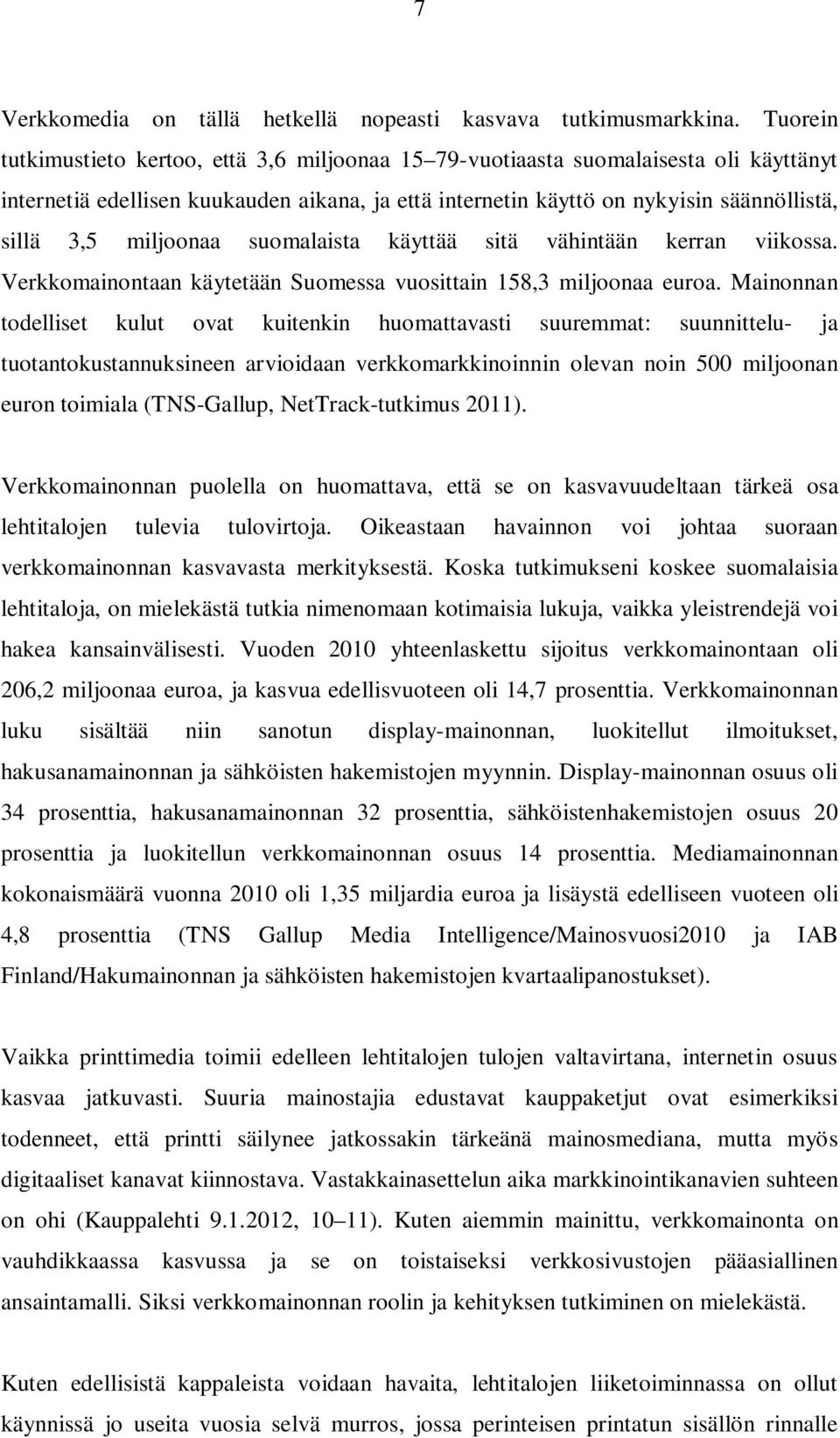 7

Verkkomedia on tällä hetkellä nopeasti kasvava tutkimusmarkkina. Tuorein tutkimustieto kertoo, että 3,6 miljoonaa 15–79-vuotiaasta suomalaisesta oli käyttänyt internetiä edellisen kuukauden aikana, ja että internetin käyttö on nykyisin säännöllistä, sillä 3,5 miljoonaa suomalaista käyttää sitä vähintään kerran viikossa. Verkkomainontaan käytetään Suomessa vuosittain 158,3 miljoonaa euroa. Mainonnan todelliset kulut ovat kuitenkin huomattavasti suuremmat: suunnittelu- ja tuotantokustannuksineen arvioidaan verkkomarkkinoinnin olevan noin 500 miljoonan euron toimiala (TNS-Gallup, NetTrack-tutkimus 2011).

Verkkomainonnan puolella on huomattava, että se on kasvavuudeltaan tärkeä osa lehtitalojen tulevia tulovirtoja. Oikeastaan havainnon voi johtaa suoraan verkkomainonnan kasvavasta merkityksestä. Koska tutkimukseni koskee suomalaisia lehtitaloja, on mielekästä tutkia nimenomaan kotimaisia lukuja, vaikka yleistrendejä voi hakea kansainvälisesti. Vuoden 2010 yhteenlaskettu sijoitus verkkomainontaan oli 206,2 miljoonaa euroa, ja kasvua edellisvuoteen oli 14,7 prosenttia. Verkkomainonnan luku sisältää niin sanotun display-mainonnan, luokitellut ilmoitukset, hakusanamainonnan ja sähköisten hakemistojen myynnin. Display-mainonnan osuus oli 34 prosenttia, hakusanamainonnan 32 prosenttia, sähköistenhakemistojen osuus 20 prosenttia ja luokitellun verkkomainonnan osuus 14 prosenttia. Mediamainonnan kokonaismäärä vuonna 2010 oli 1,35 miljardia euroa ja lisäystä edelliseen vuoteen oli 4,8 prosenttia (TNS Gallup Media Intelligence/Mainosvuosi2010 ja IAB Finland/Hakumainonnan ja sähköisten hakemistojen kvartaalipanostukset).

Vaikka printtimedia toimii edelleen lehtitalojen tulojen valtavirtana, internetin osuus kasvaa jatkuvasti. Suuria mainostajia edustavat kauppaketjut ovat esimerkiksi todenneet, että printti säilynee jatkossakin tärkeänä mainosmediana, mutta myös digitaaliset kanavat kiinnostava. Vastakkainasettelun aika markkinointikanavien suhteen on ohi (Kauppalehti 9.1.2012, 10–11). Kuten aiemmin mainittu, verkkomainonta on vauhdikkaassa kasvussa ja se on toistaiseksi verkkosivustojen pääasiallinen ansaintamalli. Siksi verkkomainonnan roolin ja kehityksen tutkiminen on mielekästä.

Kuten edellisistä kappaleista voidaan havaita, lehtitalojen liiketoiminnassa on ollut käynnissä jo useita vuosia selvä murros, jossa perinteisen printatun sisällön rinnalle